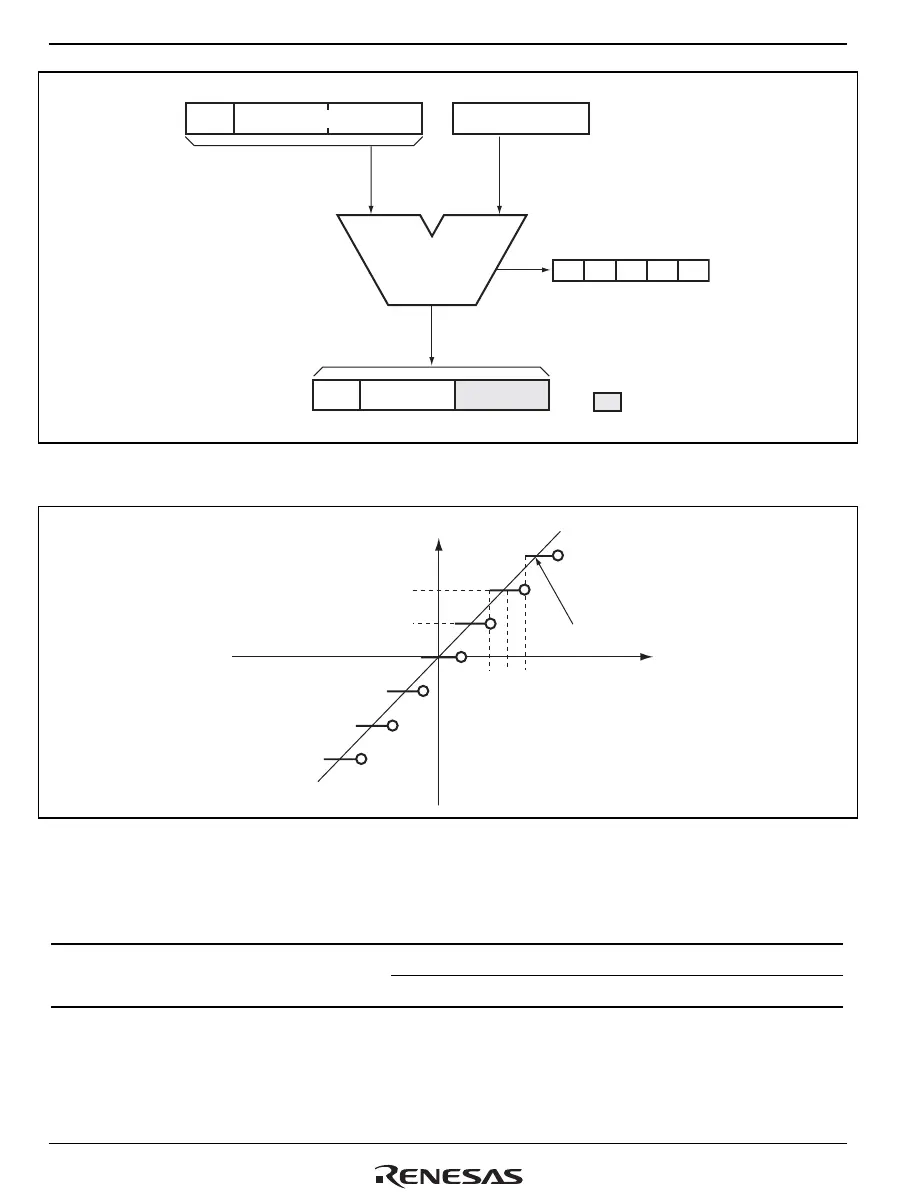 RENESAS